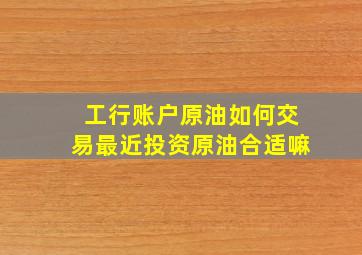 工行账户原油如何交易最近投资原油合适嘛